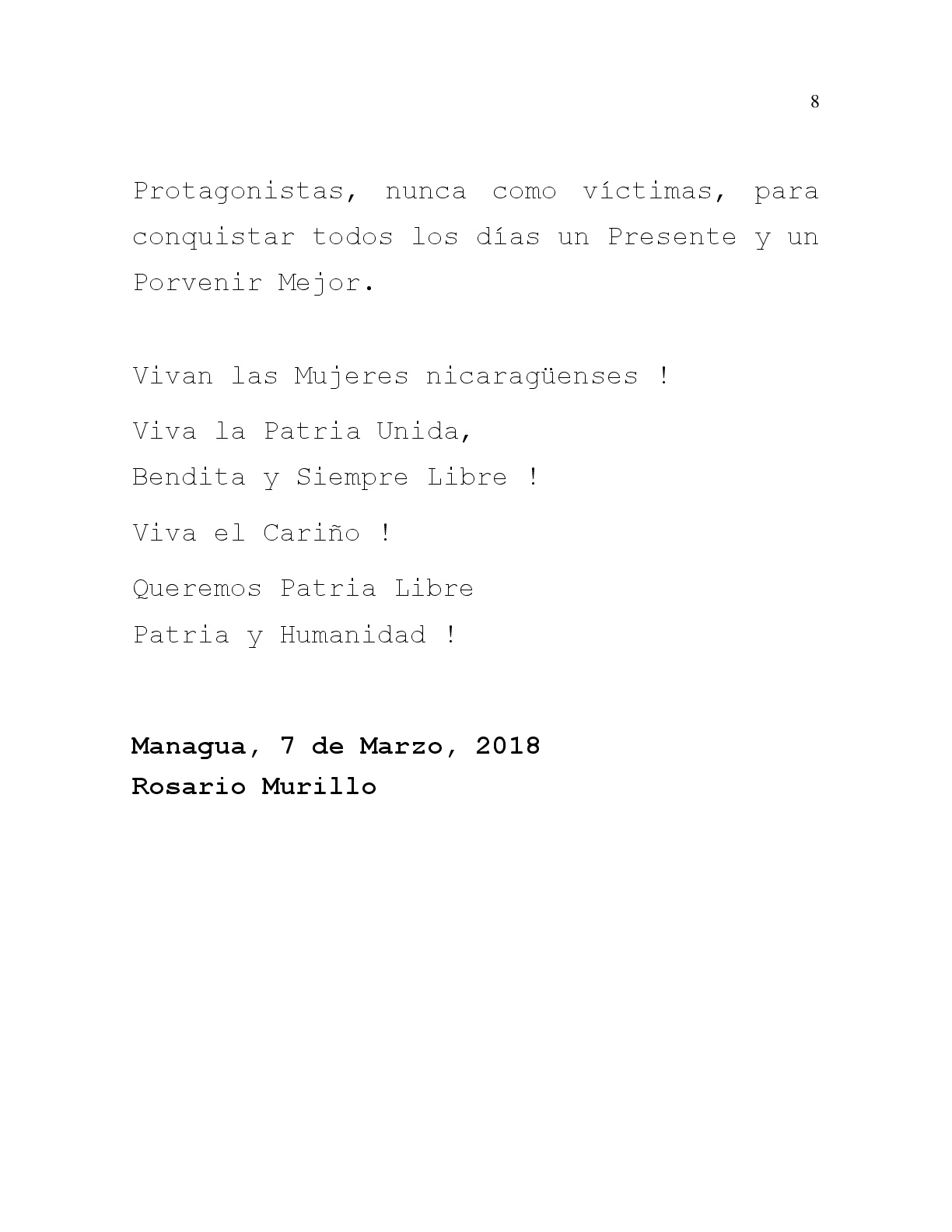 8

Protagonistas, nunca como víctimas, para conquistar todos los días un Presente y un Porvenir Mejor.

Vivan las Mujeres nicaragüenses !

Viva la Patria Unida,
Bendita y Siempre Libre !

Viva el Cariño !

Queremos Patria Libre
Patria y Humanidad !

Managua, 7 de Marzo, 2018
Rosario Murillo